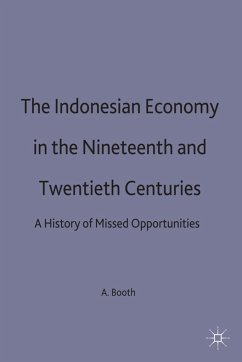 The Indonesian Economy in the Nineteenth and Twentieth Centuries

A History of Missed Opportunities

A. Booth